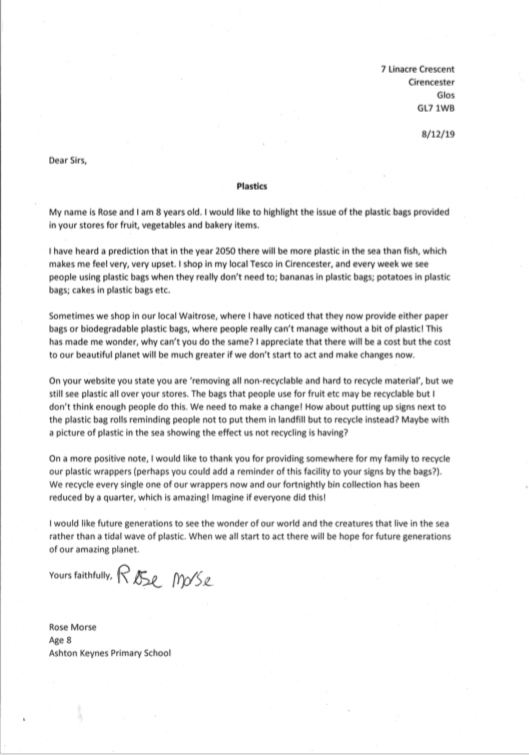 7 Linacre Crescent
Cirencester
Glos
GL7 1WB

8/12/19

Dear Sirs,

Plastics

My name is Rose and I am 8 years old. I would like to highlight the issue of the plastic bags provided in your stores for fruit, vegetables and bakery items.

I have heard a prediction that in the year 2050 there will be more plastic in the sea than fish, which makes me feel very, very upset. I shop in my local Tesco in Cirencester, and every week we see people using plastic bags when they really don't need to; bananas in plastic bags; potatoes in plastic bags; cakes in plastic bags etc.

Sometimes we shop in our local Waitrose, where I have noticed that they now provide either paper bags or biodegradable plastic bags, where people really can't manage without a bit of plastic! This has made me wonder, why can't you do the same? I appreciate that there will be a cost but the cost to our beautiful planet will be much greater if we don't start to act and make changes now.

On your website you state you are 'removing all non-recyclable and hard to recycle material', but we still see plastic all over your stores. The bags that people use for fruit etc may be recyclable but I don't think enough people do this. We need to make a change! How about putting up signs next to the plastic bag rolls reminding people not to put them in landfill but to recycle instead? Maybe with a picture of plastic in the sea showing the effect us not recycling is having?

On a more positive note, I would like to thank you for providing somewhere for my family to recycle our plastic wrappers (perhaps you could add a reminder of this facility to your signs by the bags?). We recycle every single one of our wrappers now and our fortnightly bin collection has been reduced by a quarter, which is amazing! Imagine if everyone did this!

I would like future generations to see the wonder of our world and the creatures that live in the sea rather than a tidal wave of plastic. When we all start to act there will be hope for future generations of our amazing planet.

Yours faithfully, Rose Morse

Rose Morse
Age 8
Ashton Keynes Primary School